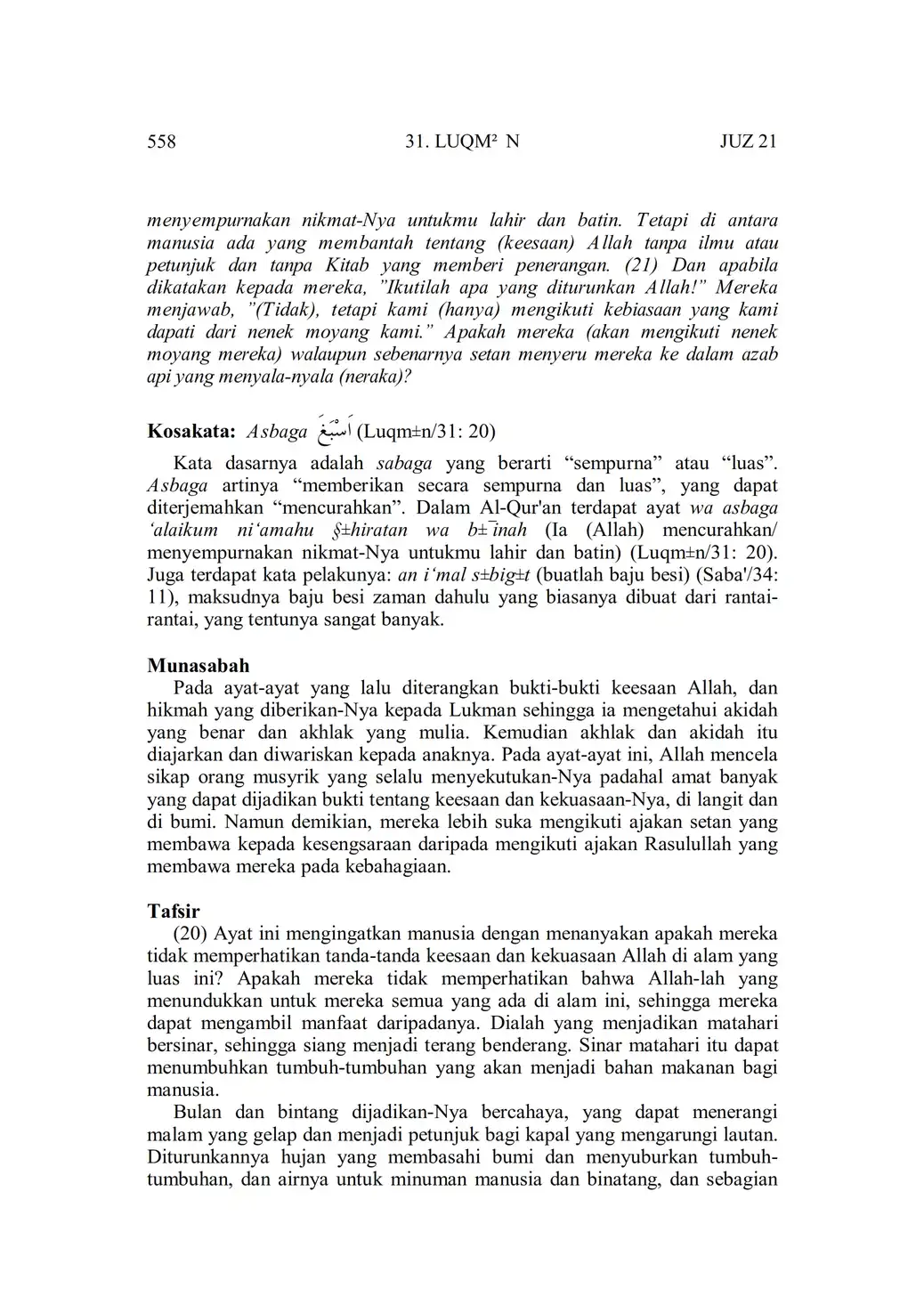 558 31. LUQM² N JUZ 21

menyempurnakan nikmat-Nya untukmu lahir dan batin. Tetapi di antara manusia ada yang membantah tentang (keesaan) Allah tanpa ilmu atau petunjuk dan tanpa Kitab yang memberi penerangan. (21) Dan apabila dikatakan kepada mereka, "Ikutilah apa yang diturunkan Allah!" Mereka menjawab, "(Tidak), tetapi kami (hanya) mengikuti kebiasaan yang kami dapati dari nenek moyang kami." Apakah mereka (akan mengikuti nenek moyang mereka) walaupun sebenarnya setan menyeru mereka ke dalam azab api yang menyala-nyala (neraka)?

Kosakata: Asbaga اَسْبَغَ (Luqm±n/31: 20)

Kata dasarnya adalah sabaga yang berarti "sempurna" atau "luas". Asbaga artinya "memberikan secara sempurna dan luas", yang dapat diterjemahkan "mencurahkan". Dalam Al-Qur'an terdapat ayat wa asbaga 'alaikum ni'amahu §±hiratan wa b±¯inah (Ia (Allah) mencurahkan/ menyempurnakan nikmat-Nya untukmu lahir dan batin) (Luqm±n/31: 20). Juga terdapat kata pelakunya: an i'mal s±big±t (buatlah baju besi) (Saba'/34: 11), maksudnya baju besi zaman dahulu yang biasanya dibuat dari rantai-rantai, yang tentunya sangat banyak.

Munasabah
Pada ayat-ayat yang lalu diterangkan bukti-bukti keesaan Allah, dan hikmah yang diberikan-Nya kepada Lukman sehingga ia mengetahui akidah yang benar dan akhlak yang mulia. Kemudian akhlak dan akidah itu diajarkan dan diwariskan kepada anaknya. Pada ayat-ayat ini, Allah mencela sikap orang musyrik yang selalu menyekutukan-Nya padahal amat banyak yang dapat dijadikan bukti tentang keesaan dan kekuasaan-Nya, di langit dan di bumi. Namun demikian, mereka lebih suka mengikuti ajakan setan yang membawa kepada kesengsaraan daripada mengikuti ajakan Rasulullah yang membawa mereka pada kebahagiaan.

Tafsir
(20) Ayat ini mengingatkan manusia dengan menanyakan apakah mereka tidak memperhatikan tanda-tanda keesaan dan kekuasaan Allah di alam yang luas ini? Apakah mereka tidak memperhatikan bahwa Allah-lah yang menundukkan untuk mereka semua yang ada di alam ini, sehingga mereka dapat mengambil manfaat daripadanya. Dialah yang menjadikan matahari bersinar, sehingga siang menjadi terang benderang. Sinar matahari itu dapat menumbuhkan tumbuh-tumbuhan yang akan menjadi bahan makanan bagi manusia.

Bulan dan bintang dijadikan-Nya bercahaya, yang dapat menerangi malam yang gelap dan menjadi petunjuk bagi kapal yang mengarungi lautan. Diturunkannya hujan yang membasahi bumi dan menyuburkan tumbuh-tumbuhan, dan airnya untuk minuman manusia dan binatang, dan sebagian